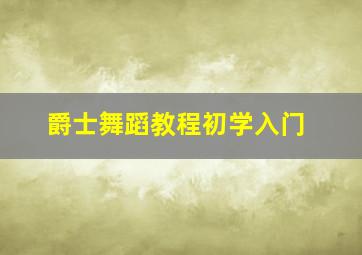 爵士舞蹈教程初学入门